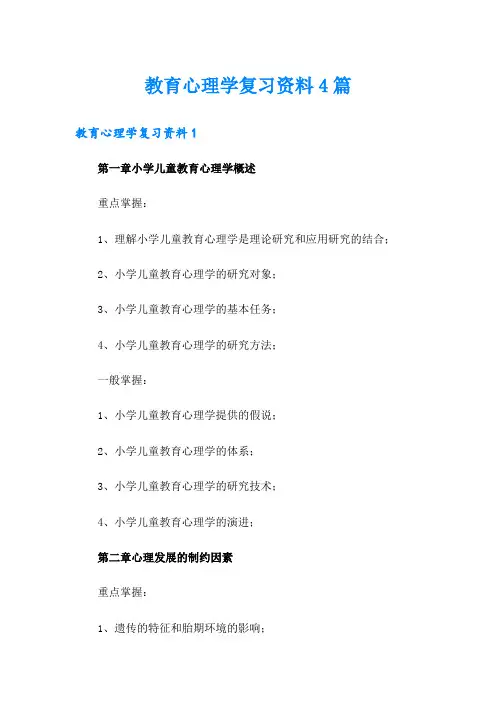 教育心理学复习资料4篇

教育心理学复习资料1

第一章小学儿童教育心理学概述

重点掌握：

1、理解小学儿童教育心理学是理论研究和应用研究的结合；

2、小学儿童教育心理学的研究对象；

3、小学儿童教育心理学的基本任务；

4、小学儿童教育心理学的研究方法；

一般掌握：

1、小学儿童教育心理学提供的假说；

2、小学儿童教育心理学的体系；

3、小学儿童教育心理学的研究技术；

4、小学儿童教育心理学的演进；

第二章心理发展的制约因素

重点掌握：

1、遗传的特征和胎期环境的影响；